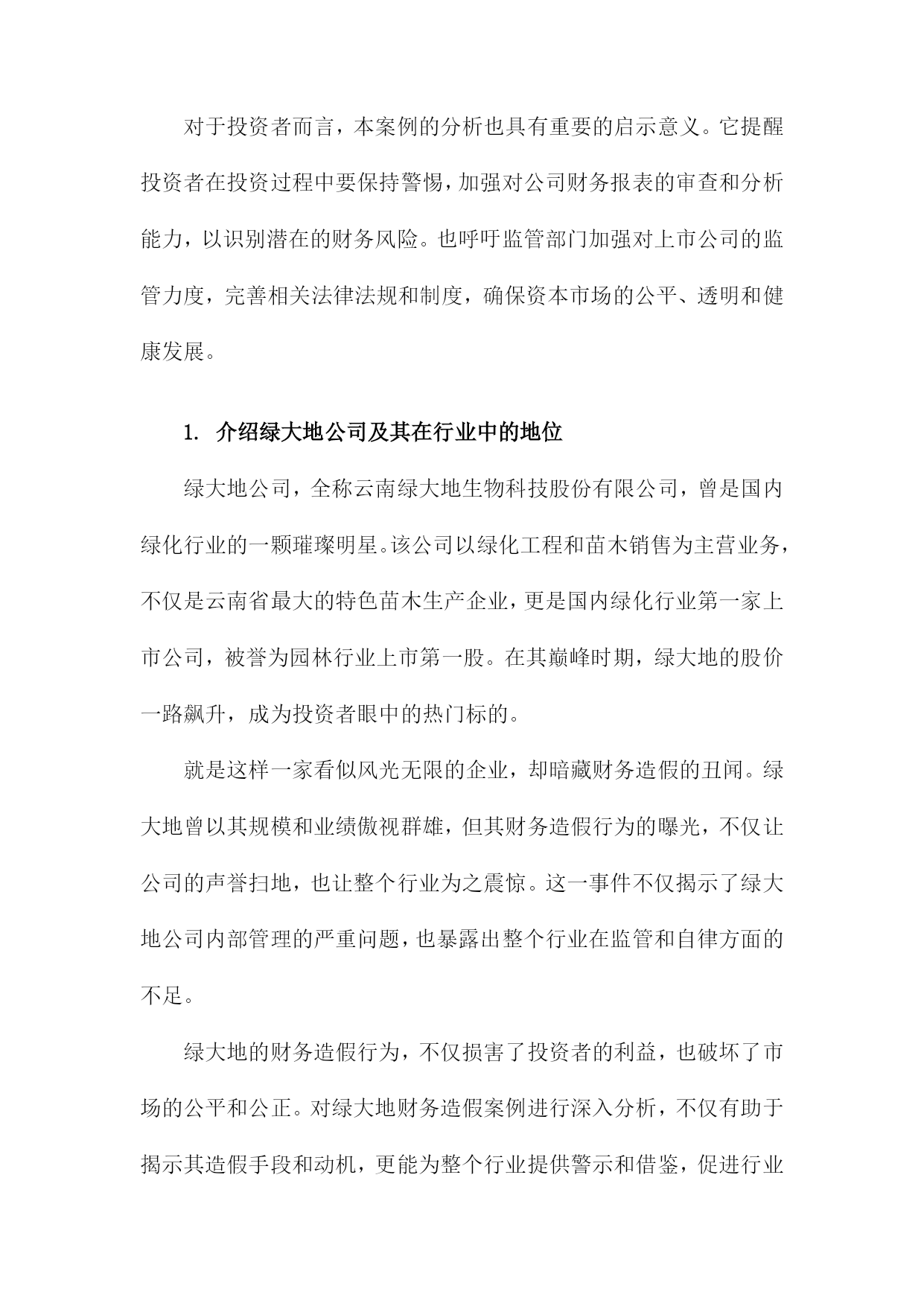 对于投资者而言，本案例的分析也具有重要的启示意义。它提醒投资者在投资过程中要保持警惕，加强对公司财务报表的审查和分析能力，以识别潜在的财务风险。也呼吁监管部门加强对上市公司的监管力度，完善相关法律法规和制度，确保资本市场的公平、透明和健康发展。

1. 介绍绿大地公司及其在行业中的地位

绿大地公司，全称云南绿大地生物科技股份有限公司，曾是国内绿化行业的一颗璀璨明星。该公司以绿化工程和苗木销售为主营业务，不仅是云南省最大的特色苗木生产企业，更是国内绿化行业第一家上市公司，被誉为园林行业上市第一股。在其巅峰时期，绿大地的股价一路飙升，成为投资者眼中的热门标的。

就是这样一家看似风光无限的企业，却暗藏财务造假的丑闻。绿大地曾以其规模和业绩傲视群雄，但其财务造假行为的曝光，不仅让公司的声誉扫地，也让整个行业为之震惊。这一事件不仅揭示了绿大地公司内部管理的严重问题，也暴露出整个行业在监管和自律方面的不足。

绿大地的财务造假行为，不仅损害了投资者的利益，也破坏了市场的公平和公正。对绿大地财务造假案例进行深入分析，不仅有助于揭示其造假手段和动机，更能为整个行业提供警示和借鉴，促进行业